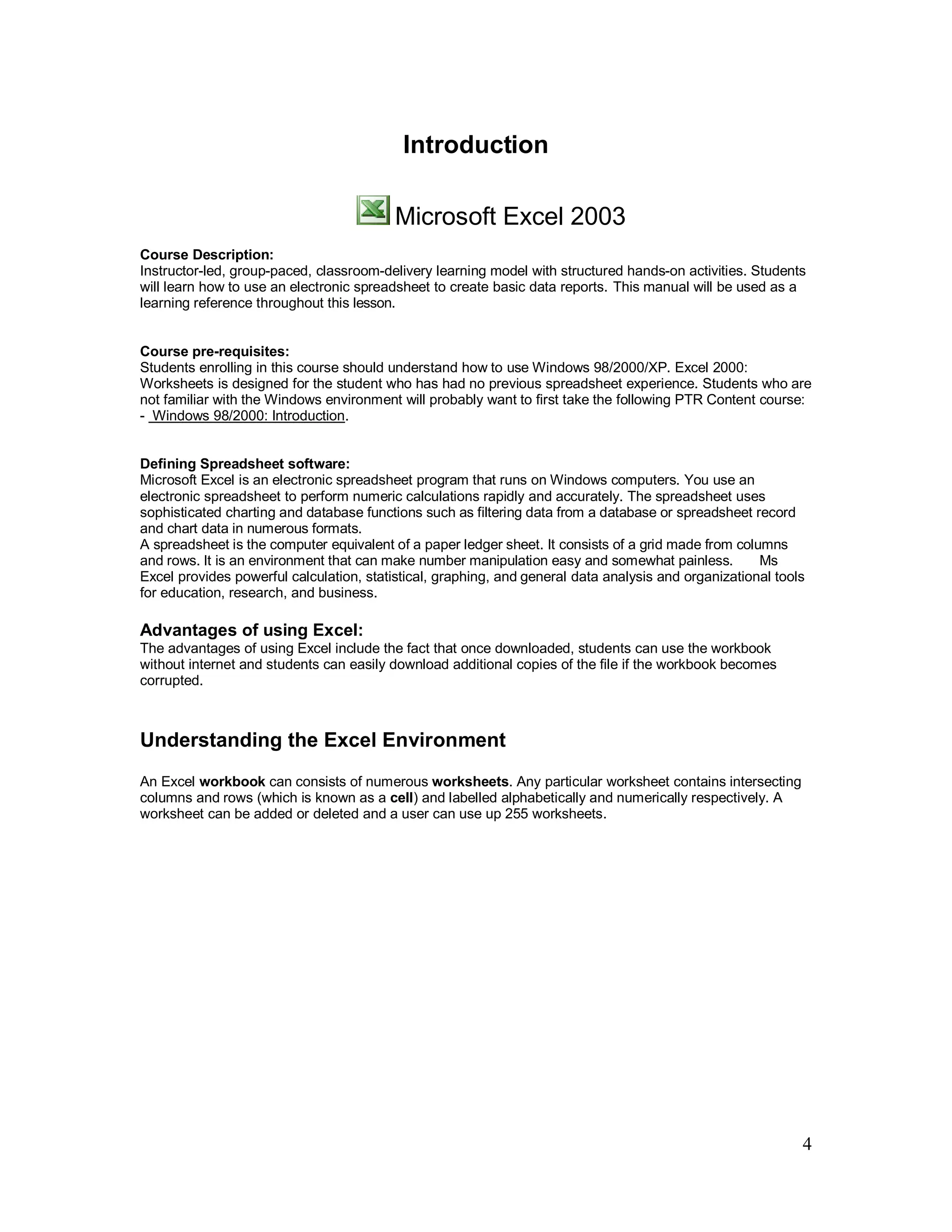 Introduction

Microsoft Excel 2003

Course Description:
Instructor-led, group-paced, classroom-delivery learning model with structured hands-on activities. Students will learn how to use an electronic spreadsheet to create basic data reports. This manual will be used as a learning reference throughout this lesson.

Course pre-requisites:
Students enrolling in this course should understand how to use Windows 98/2000/XP. Excel 2000: Worksheets is designed for the student who has had no previous spreadsheet experience. Students who are not familiar with the Windows environment will probably want to first take the following PTR Content course:
- Windows 98/2000: Introduction.

Defining Spreadsheet software:
Microsoft Excel is an electronic spreadsheet program that runs on Windows computers. You use an electronic spreadsheet to perform numeric calculations rapidly and accurately. The spreadsheet uses sophisticated charting and database functions such as filtering data from a database or spreadsheet record and chart data in numerous formats.
A spreadsheet is the computer equivalent of a paper ledger sheet. It consists of a grid made from columns and rows. It is an environment that can make number manipulation easy and somewhat painless. Ms Excel provides powerful calculation, statistical, graphing, and general data analysis and organizational tools for education, research, and business.

Advantages of using Excel:
The advantages of using Excel include the fact that once downloaded, students can use the workbook without internet and students can easily download additional copies of the file if the workbook becomes corrupted.

Understanding the Excel Environment

An Excel workbook can consists of numerous worksheets. Any particular worksheet contains intersecting columns and rows (which is known as a cell) and labelled alphabetically and numerically respectively. A worksheet can be added or deleted and a user can use up 255 worksheets.

4